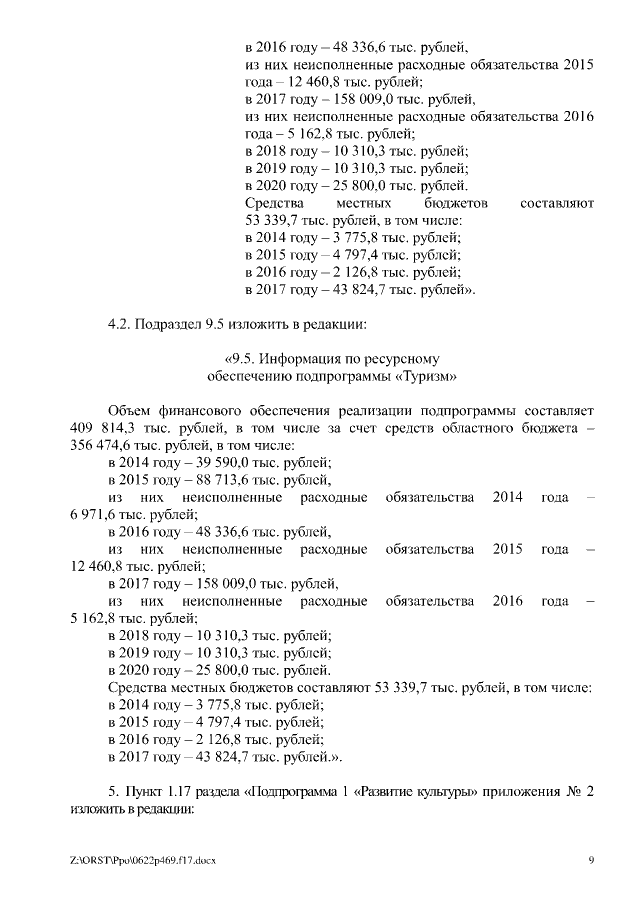 в 2016 году – 48 336,6 тыс. рублей,
из них неисполненные расходные обязательства 2015 года – 12 460,8 тыс. рублей;
в 2017 году – 158 009,0 тыс. рублей,
из них неисполненные расходные обязательства 2016 года – 5 162,8 тыс. рублей;
в 2018 году – 10 310,3 тыс. рублей;
в 2019 году – 10 310,3 тыс. рублей;
в 2020 году – 25 800,0 тыс. рублей.
Средства местных бюджетов составляют 53 339,7 тыс. рублей, в том числе:
в 2014 году – 3 775,8 тыс. рублей;
в 2015 году – 4 797,4 тыс. рублей;
в 2016 году – 2 126,8 тыс. рублей;
в 2017 году – 43 824,7 тыс. рублей».

4.2. Подраздел 9.5 изложить в редакции:

«9.5. Информация по ресурсному обеспечению подпрограммы «Туризм»

Объем финансового обеспечения реализации подпрограммы составляет 409 814,3 тыс. рублей, в том числе за счет средств областного бюджета – 356 474,6 тыс. рублей, в том числе:
в 2014 году – 39 590,0 тыс. рублей;
в 2015 году – 88 713,6 тыс. рублей,
из них неисполненные расходные обязательства 2014 года – 6 971,6 тыс. рублей;
в 2016 году – 48 336,6 тыс. рублей,
из них неисполненные расходные обязательства 2015 года – 12 460,8 тыс. рублей;
в 2017 году – 158 009,0 тыс. рублей,
из них неисполненные расходные обязательства 2016 года – 5 162,8 тыс. рублей;
в 2018 году – 10 310,3 тыс. рублей;
в 2019 году – 10 310,3 тыс. рублей;
в 2020 году – 25 800,0 тыс. рублей.
Средства местных бюджетов составляют 53 339,7 тыс. рублей, в том числе:
в 2014 году – 3 775,8 тыс. рублей;
в 2015 году – 4 797,4 тыс. рублей;
в 2016 году – 2 126,8 тыс. рублей;
в 2017 году – 43 824,7 тыс. рублей.».

5. Пункт 1.17 раздела «Подпрограмма 1 «Развитие культуры» приложения № 2 изложить в редакции:

Z:\ORST\Ppo\0622p469.f17.docx 9